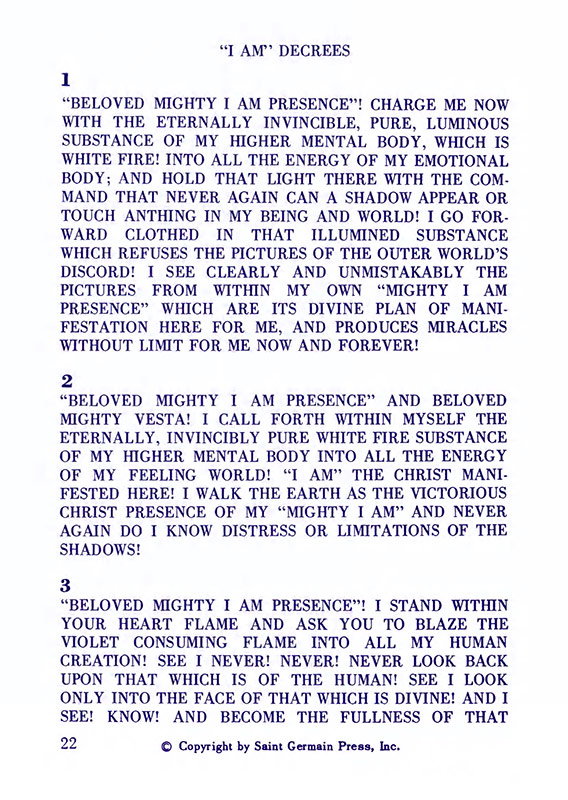 "I AM" DECREES

1

"BELOVED MIGHTY I AM PRESENCE"! CHARGE ME NOW WITH THE ETERNALLY INVINCIBLE, PURE, LUMINOUS SUBSTANCE OF MY HIGHER MENTAL BODY, WHICH IS WHITE FIRE! INTO ALL THE ENERGY OF MY EMOTIONAL BODY; AND HOLD THAT LIGHT THERE WITH THE COMMAND THAT NEVER AGAIN CAN A SHADOW APPEAR OR TOUCH ANTHING IN MY BEING AND WORLD! I GO FORWARD CLOTHED IN THAT ILLUMINED SUBSTANCE WHICH REFUSES THE PICTURES OF THE OUTER WORLD'S DISCORD! I SEE CLEARLY AND UNMISTAKABLY THE PICTURES FROM WITHIN MY OWN "MIGHTY I AM PRESENCE" WHICH ARE ITS DIVINE PLAN OF MANIFESTATION HERE FOR ME, AND PRODUCES MIRACLES WITHOUT LIMIT FOR ME NOW AND FOREVER!

2

"BELOVED MIGHTY I AM PRESENCE" AND BELOVED MIGHTY VESTA! I CALL FORTH WITHIN MYSELF THE ETERNALLY, INVINCIBLY PURE WHITE FIRE SUBSTANCE OF MY HIGHER MENTAL BODY INTO ALL THE ENERGY OF MY FEELING WORLD! "I AM" THE CHRIST MANIFESTED HERE! I WALK THE EARTH AS THE VICTORIOUS CHRIST PRESENCE OF MY "MIGHTY I AM" AND NEVER AGAIN DO I KNOW DISTRESS OR LIMITATIONS OF THE SHADOWS!

3

"BELOVED MIGHTY I AM PRESENCE"! I STAND WITHIN YOUR HEART FLAME AND ASK YOU TO BLAZE THE VIOLET CONSUMING FLAME INTO ALL MY HUMAN CREATION! SEE I NEVER! NEVER! NEVER LOOK BACK UPON THAT WHICH IS OF THE HUMAN! SEE I LOOK ONLY INTO THE FACE OF THAT WHICH IS DIVINE! AND I SEE! KNOW! AND BECOME THE FULLNESS OF THAT

22 © Copyright by Saint Germain Press, Inc.